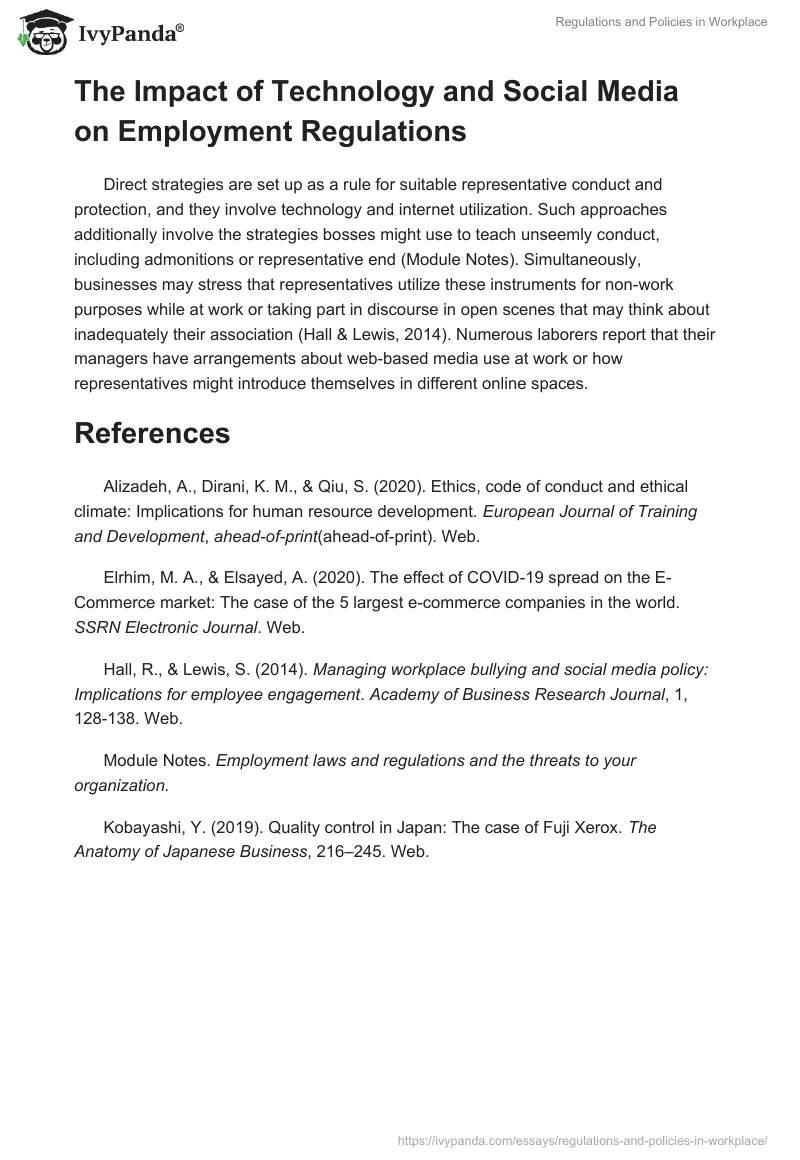 IvyPanda®

Regulations and Policies in Workplace

The Impact of Technology and Social Media on Employment Regulations

Direct strategies are set up as a rule for suitable representative conduct and protection, and they involve technology and internet utilization. Such approaches additionally involve the strategies bosses might use to teach unseemly conduct, including admonitions or representative end (Module Notes). Simultaneously, businesses may stress that representatives utilize these instruments for non-work purposes while at work or taking part in discourse in open scenes that may think about inadequately their association (Hall & Lewis, 2014). Numerous laborers report that their managers have arrangements about web-based media use at work or how representatives might introduce themselves in different online spaces.

References

Alizadeh, A., Dirani, K. M., & Qiu, S. (2020). Ethics, code of conduct and ethical climate: Implications for human resource development. European Journal of Training and Development, ahead-of-print(ahead-of-print). Web.

Elrhim, M. A., & Elsayed, A. (2020). The effect of COVID-19 spread on the E-Commerce market: The case of the 5 largest e-commerce companies in the world. SSRN Electronic Journal. Web.

Hall, R., & Lewis, S. (2014). Managing workplace bullying and social media policy: Implications for employee engagement. Academy of Business Research Journal, 1, 128-138. Web.

Module Notes. Employment laws and regulations and the threats to your organization.

Kobayashi, Y. (2019). Quality control in Japan: The case of Fuji Xerox. The Anatomy of Japanese Business, 216–245. Web.

https://ivypanda.com/essays/regulations-and-policies-in-workplace/